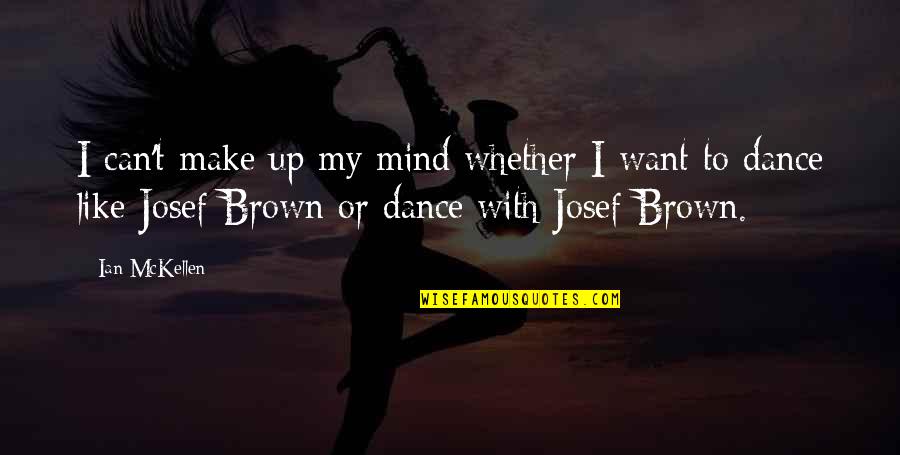 I can't make up my mind whether I want to dance like Josef Brown or dance with Josef Brown.

Ian McKellen

WISEFAMOUSQUOTES.COM